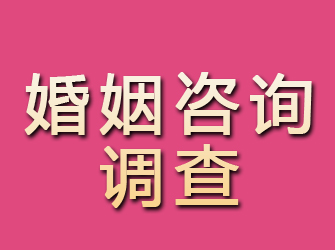 婚姻咨询
调查